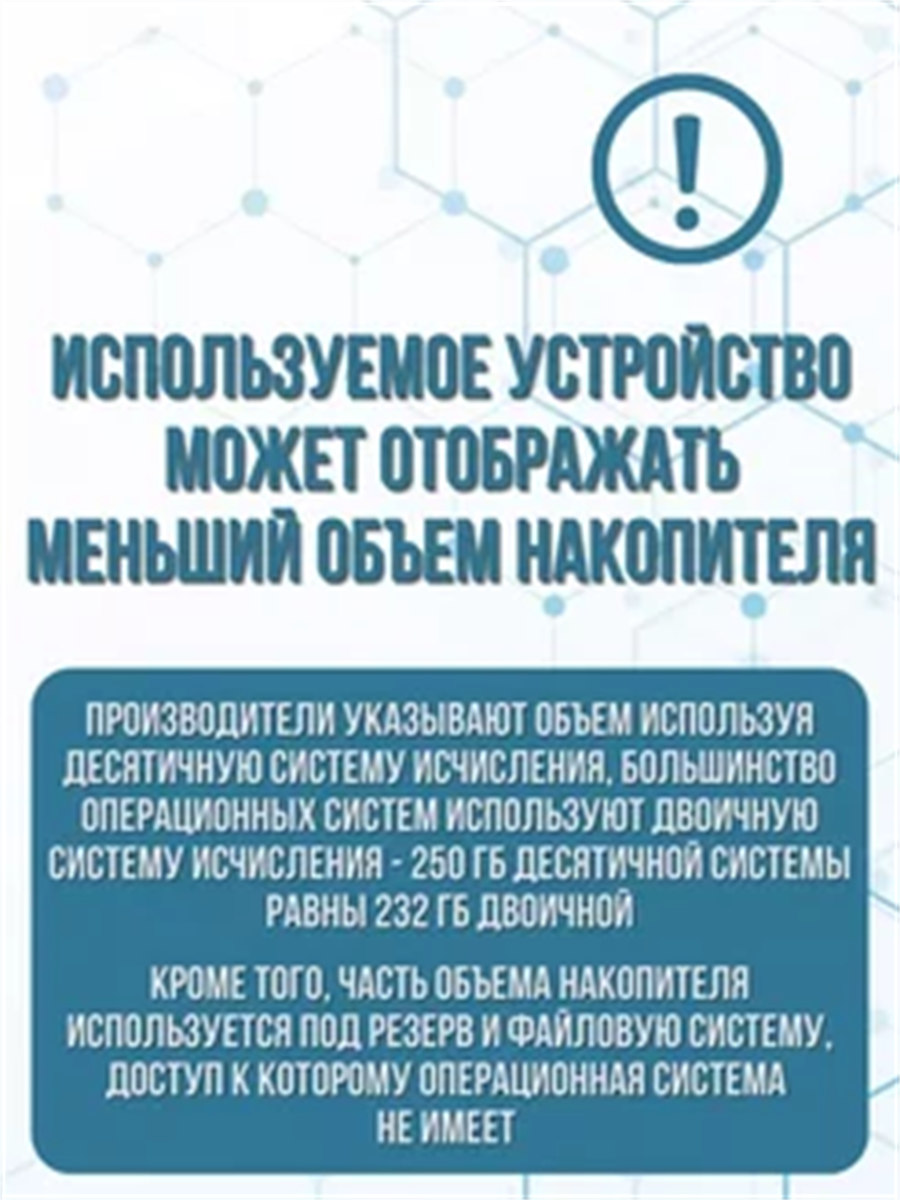 !

ИСПОЛЬЗУЕМОЕ УСТРОЙСТВО МОЖЕТ ОТОБРАЖАТЬ МЕНЬШИЙ ОБЪЕМ НАКОПИТЕЛЯ

ПРОИЗВОДИТЕЛИ УКАЗЫВАЮТ ОБЪЕМ ИСПОЛЬЗУЯ ДЕСЯТИЧНУЮ СИСТЕМУ ИСЧИСЛЕНИЯ, БОЛЬШИНСТВО ОПЕРАЦИОННЫХ СИСТЕМ ИСПОЛЬЗУЮТ ДВОИЧНУЮ СИСТЕМУ ИСЧИСЛЕНИЯ - 250 ГБ ДЕСЯТИЧНОЙ СИСТЕМЫ РАВНЫ 232 ГБ ДВОИЧНОЙ

КРОМЕ ТОГО, ЧАСТЬ ОБЪЕМА НАКОПИТЕЛЯ ИСПОЛЬЗУЕТСЯ ПОД РЕЗЕРВ И ФАЙЛОВУЮ СИСТЕМУ, ДОСТУП К КОТОРОМУ ОПЕРАЦИОННАЯ СИСТЕМА НЕ ИМЕЕТ